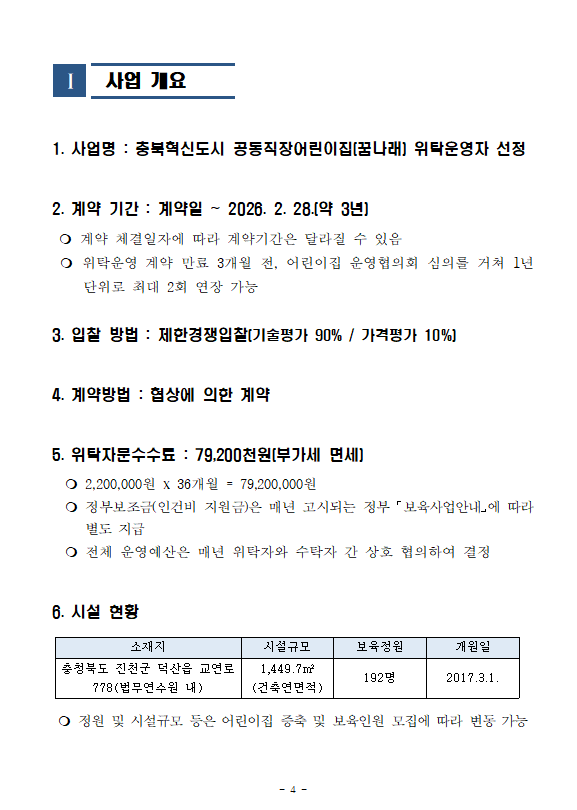 Ⅰ 사업 개요

1. 사업명 : 충북혁신도시 공동직장어린이집(꿈나래) 위탁운영자 선정

2. 계약 기간 : 계약일 ~ 2026. 2. 28.(약 3년)

❍ 계약 체결일자에 따라 계약기간은 달라질 수 있음
❍ 위탁운영 계약 만료 3개월 전, 어린이집 운영협의회 심의를 거쳐 1년 단위로 최대 2회 연장 가능

3. 입찰 방법 : 제한경쟁입찰(기술평가 90% / 가격평가 10%)

4. 계약방법 : 협상에 의한 계약

5. 위탁자문수수료 : 79,200천원(부가세 면세)

❍ 2,200,000원 x 36개월 = 79,200,000원
❍ 정부보조금(인건비 지원금)은 매년 고시되는 정부 「보육사업안내」에 따라 별도 지급
❍ 전체 운영예산은 매년 위탁자와 수탁자 간 상호 협의하여 결정

6. 시설 현황

| 소재지 | 시설규모 | 보육정원 | 개원일 |
|---|---|---|---|
| 충청북도 진천군 덕산읍 교연로 778(법무연수원 내) | 1,449.7㎡ (건축연면적) | 192명 | 2017.3.1. |

❍ 정원 및 시설규모 등은 어린이집 증축 및 보육인원 모집에 따라 변동 가능

- 4 -